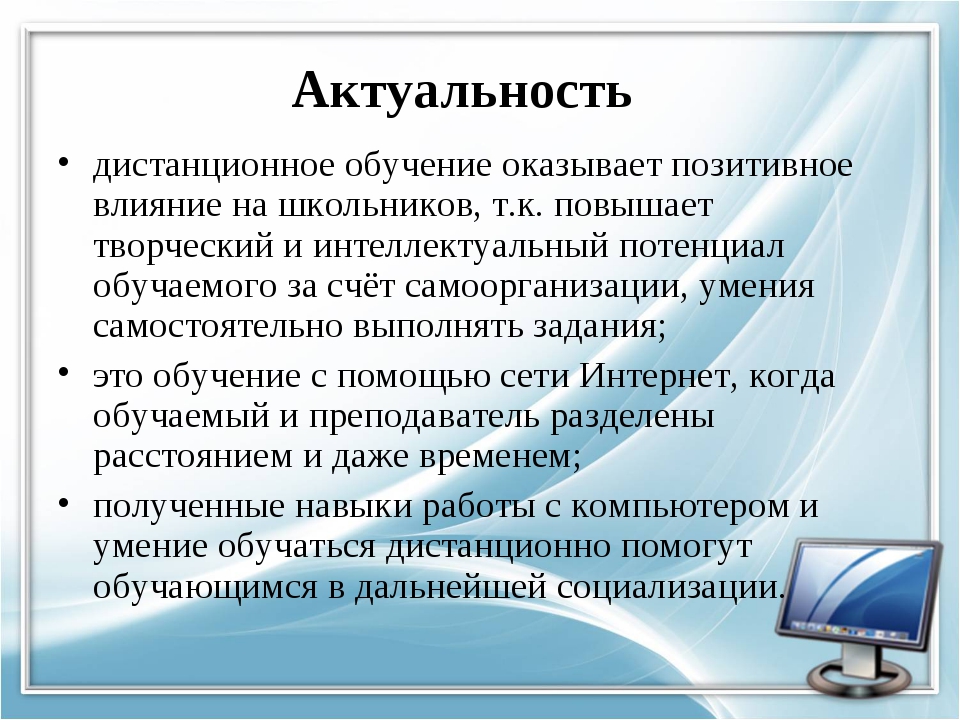 Актуальность

• дистанционное обучение оказывает позитивное влияние на школьников, т.к. повышает творческий и интеллектуальный потенциал обучаемого за счёт самоорганизации, умения самостоятельно выполнять задания;
• это обучение с помощью сети Интернет, когда обучаемый и преподаватель разделены расстоянием и даже временем;
• полученные навыки работы с компьютером и умение обучаться дистанционно помогут обучающимся в дальнейшей социализации.